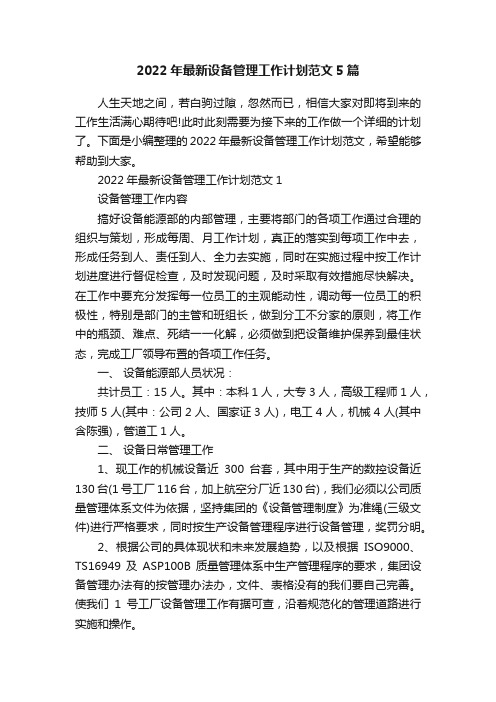 2022 年最新设备管理工作计划范文 5 篇

人生天地之间，若白驹过隙，忽然而已，相信大家对即将到来的工作生活满心期待吧!此时此刻需要为接下来的工作做一个详细的计划了。下面是小编整理的 2022 年最新设备管理工作计划范文，希望能够帮助到大家。

2022 年最新设备管理工作计划范文 1

设备管理工作内容

搞好设备能源部的内部管理，主要将部门的各项工作通过合理的组织与策划，形成每周、月工作计划，真正的落实到每项工作中去，形成任务到人、责任到人、全力去实施，同时在实施过程中按工作计划进度进行督促检查，及时发现问题，及时采取有效措施尽快解决。在工作中要充分发挥每一位员工的主观能动性，调动每一位员工的积极性，特别是部门的主管和班组长，做到分工不分家的原则，将工作中的瓶颈、难点、死结一一化解，必须做到把设备维护保养到最佳状态，完成工厂领导布置的各项工作任务。

一、 设备能源部人员状况：

共计员工：15 人。其中：本科 1 人，大专 3 人，高级工程师 1 人，技师 5 人(其中：公司 2 人、国家证 3 人)，电工 4 人，机械 4 人(其中含陈强)，管道工 1 人。

二、 设备日常管理工作

1、现工作的机械设备近 300 台套，其中用于生产的数控设备近 130 台(1 号工厂 116 台，加上航空分厂近 130 台)，我们必须以公司质量管理体系文件为依据，坚持集团的《设备管理制度》为准绳(三级文件)进行严格要求，同时按生产设备管理程序进行设备管理，奖罚分明。

2、根据公司的具体现状和未来发展趋势，以及根据 ISO9000、TS16949 及 ASP100B 质量管理体系中生产管理程序的要求，集团设备管理办法有的按管理办法办，文件、表格没有的我们要自己完善。使我们 1 号工厂设备管理工作有据可查，沿着规范化的管理道路进行实施和操作。